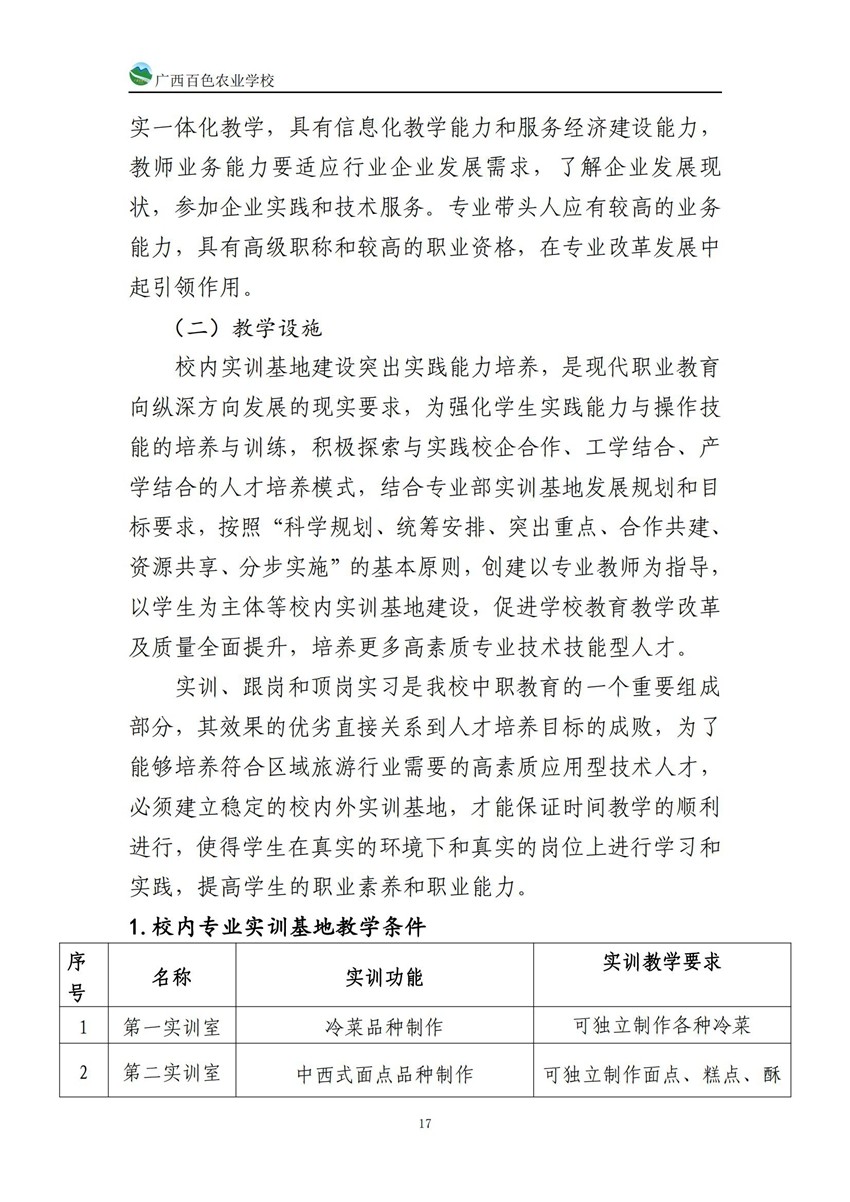 广西百色农业学校

实一体化教学，具有信息化教学能力和服务经济建设能力，教师业务能力要适应行业企业发展需求，了解企业发展现状，参加企业实践和技术服务。专业带头人应有较高的业务能力，具有高级职称和较高的职业资格，在专业改革发展中起引领作用。

（二）教学设施

校内实训基地建设突出实践能力培养，是现代职业教育向纵深方向发展的现实要求，为强化学生实践能力与操作技能的培养与训练，积极探索与实践校企合作、工学结合、产学结合的人才培养模式，结合专业部实训基地发展规划和目标要求，按照“科学规划、统筹安排、突出重点、合作共建、资源共享、分步实施”的基本原则，创建以专业教师为指导，以学生为主体等校内实训基地建设，促进学校教育教学改革及质量全面提升，培养更多高素质专业技术技能型人才。

实训、跟岗和顶岗实习是我校中职教育的一个重要组成部分，其效果的优劣直接关系到人才培养目标的成败，为了能够培养符合区域旅游行业需要的高素质应用型技术人才，必须建立稳定的校内外实训基地，才能保证时间教学的顺利进行，使得学生在真实的环境下和真实的岗位上进行学习和实践，提高学生的职业素养和职业能力。

1.校内专业实训基地教学条件

| 序号 | 名称 | 实训功能 | 实训教学要求 |
|---|---|---|---|
| 1 | 第一实训室 | 冷菜品种制作 | 可独立制作各种冷菜 |
| 2 | 第二实训室 | 中西式面点品种制作 | 可独立制作面点、糕点、酥 |

17